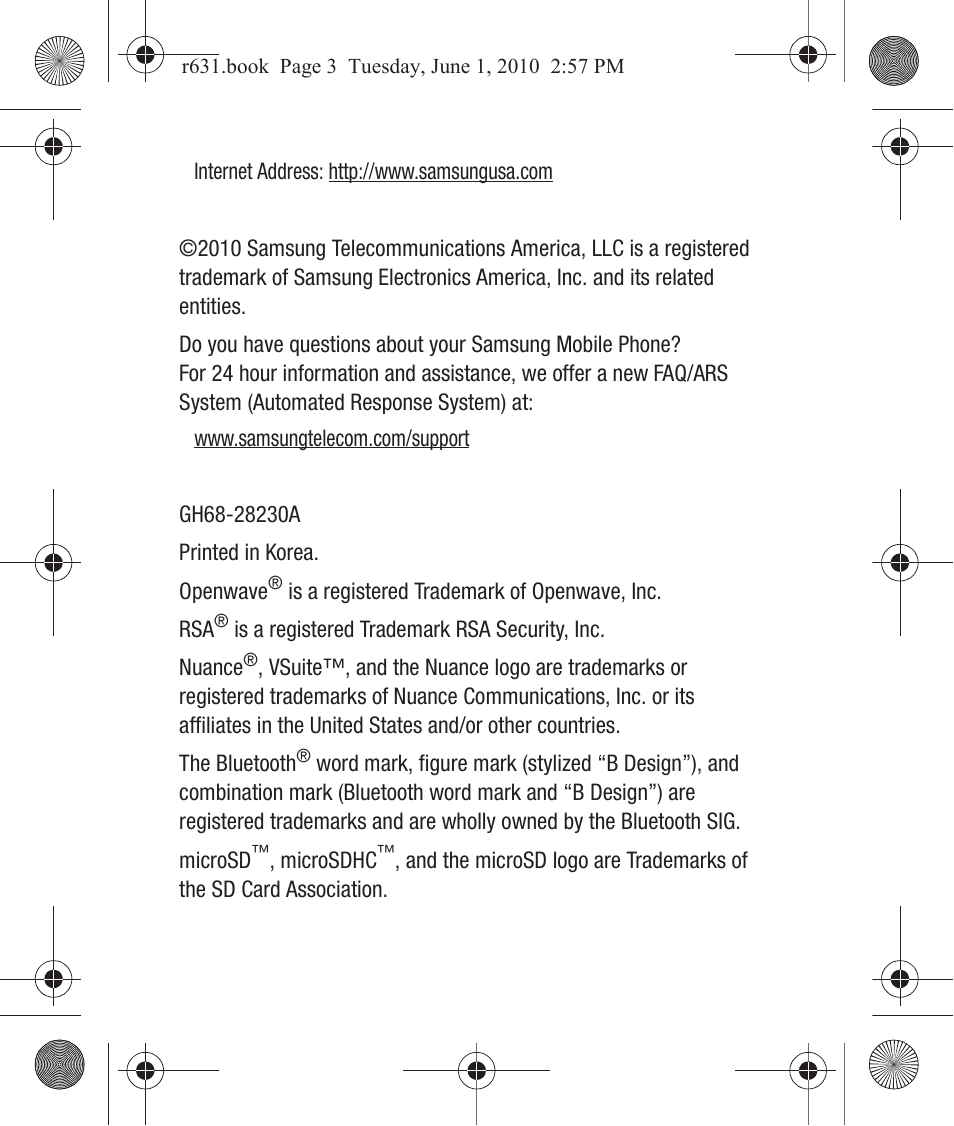 r631.book  Page 3  Tuesday, June 1, 2010  2:57 PM

Internet Address: http://www.samsungusa.com

©2010 Samsung Telecommunications America, LLC is a registered trademark of Samsung Electronics America, Inc. and its related entities.

Do you have questions about your Samsung Mobile Phone?
For 24 hour information and assistance, we offer a new FAQ/ARS System (Automated Response System) at:

www.samsungtelecom.com/support

GH68-28230A

Printed in Korea.

Openwave® is a registered Trademark of Openwave, Inc.

RSA® is a registered Trademark RSA Security, Inc.

Nuance®, VSuite™, and the Nuance logo are trademarks or registered trademarks of Nuance Communications, Inc. or its affiliates in the United States and/or other countries.

The Bluetooth® word mark, figure mark (stylized “B Design”), and combination mark (Bluetooth word mark and “B Design”) are registered trademarks and are wholly owned by the Bluetooth SIG.

microSD™, microSDHC™, and the microSD logo are Trademarks of the SD Card Association.